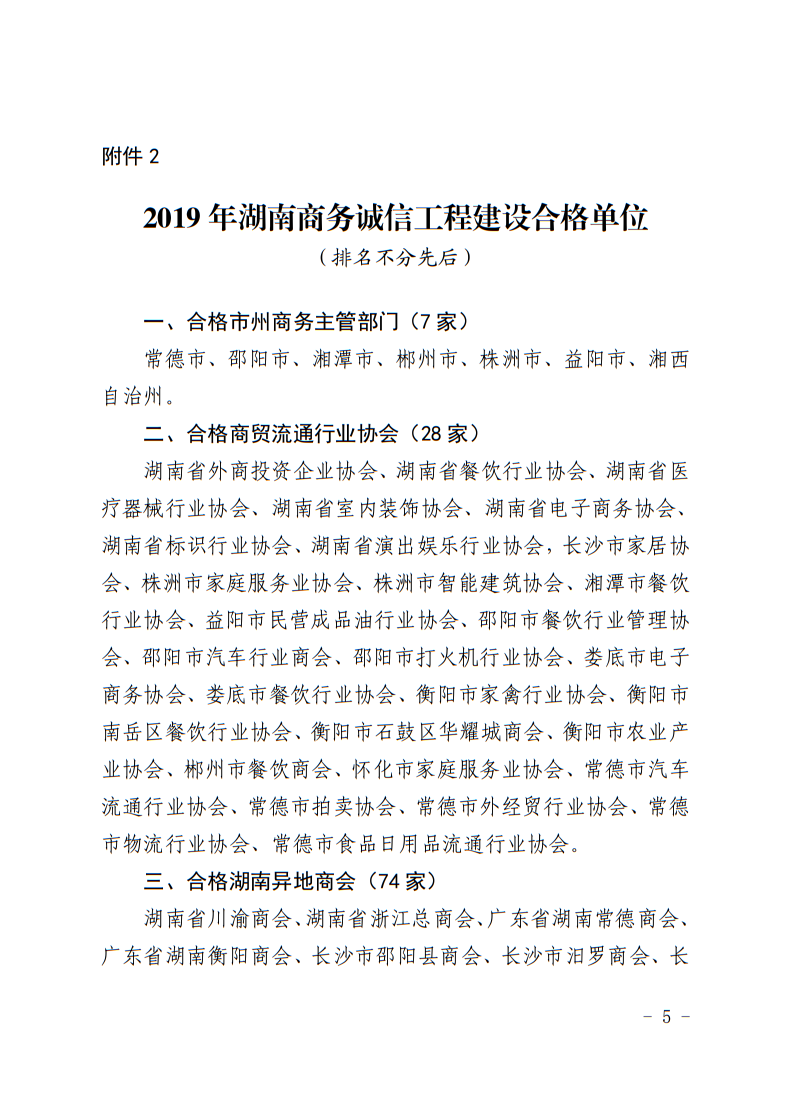 附件 2

2019 年湖南商务诚信工程建设合格单位

（排名不分先后）

一、合格市州商务主管部门（7 家）

常德市、邵阳市、湘潭市、郴州市、株洲市、益阳市、湘西自治州。

二、合格商贸流通行业协会（28 家）

湖南省外商投资企业协会、湖南省餐饮行业协会、湖南省医疗器械行业协会、湖南省室内装饰协会、湖南省电子商务协会、湖南省标识行业协会、湖南省演出娱乐行业协会，长沙市家居协会、株洲市家庭服务业协会、株洲市智能建筑协会、湘潭市餐饮行业协会、益阳市民营成品油行业协会、邵阳市餐饮行业管理协会、邵阳市汽车行业商会、邵阳市打火机行业协会、娄底市电子商务协会、娄底市餐饮行业协会、衡阳市家禽行业协会、衡阳市南岳区餐饮行业协会、衡阳市石鼓区华耀城商会、衡阳市农业产业协会、郴州市餐饮商会、怀化市家庭服务业协会、常德市汽车流通行业协会、常德市拍卖协会、常德市外经贸行业协会、常德市物流行业协会、常德市食品日用品流通行业协会。

三、合格湖南异地商会（74 家）

湖南省川渝商会、湖南省浙江总商会、广东省湖南常德商会、广东省湖南衡阳商会、长沙市邵阳县商会、长沙市汨罗商会、长

－ 5 －